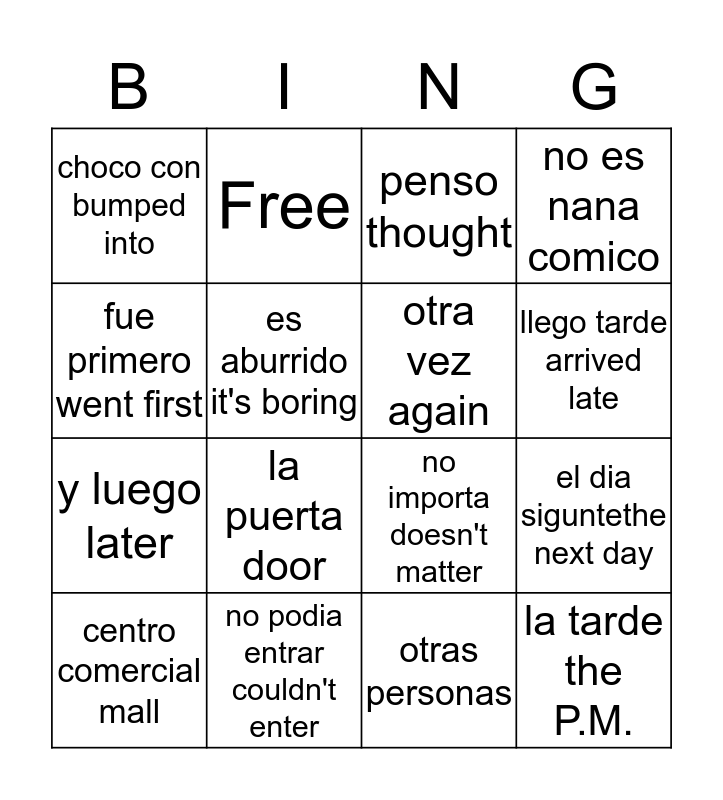 | B | I | N | G |
|---|---|---|---|
| choco con bumped into | Free | penso thought | no es nana comico |
| fue primero went first | es aburrido it's boring | otra vez again | llego tarde arrived late |
| y luego later | la puerta door | no importa doesn't matter | el dia siguntethe next day |
| centro comercial mall | no podia entrar couldn't enter | otras personas | la tarde the P.M. |